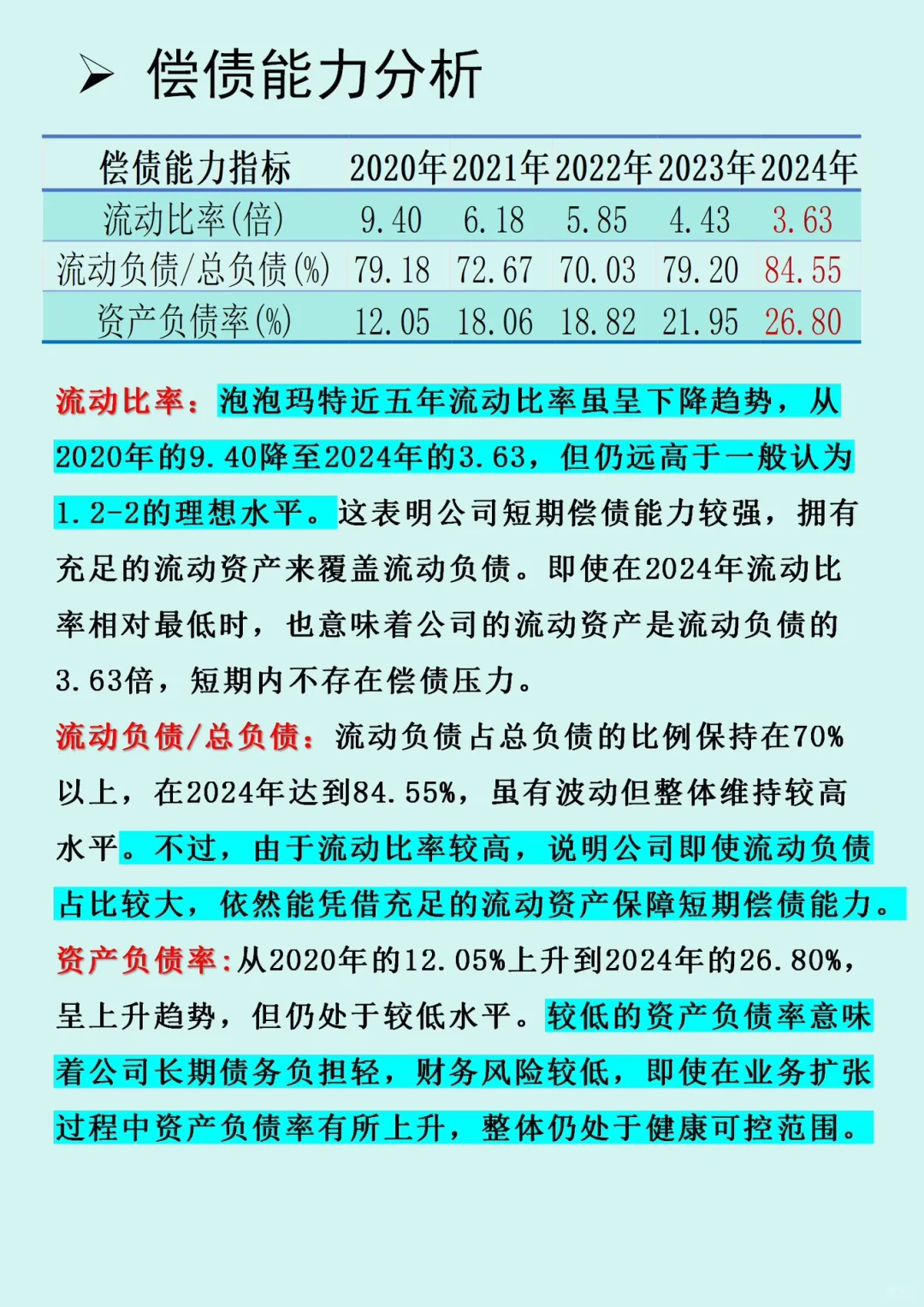 ➢ 偿债能力分析

| 偿债能力指标 | 2020年 | 2021年 | 2022年 | 2023年 | 2024年 |
|---|---|---|---|---|---|
| 流动比率(倍) | 9.40 | 6.18 | 5.85 | 4.43 | 3.63 |
| 流动负债/总负债(%) | 79.18 | 72.67 | 70.03 | 79.20 | 84.55 |
| 资产负债率(%) | 12.05 | 18.06 | 18.82 | 21.95 | 26.80 |

流动比率：泡泡玛特近五年流动比率虽呈下降趋势，从2020年的9.40降至2024年的3.63，但仍远高于一般认为1.2-2的理想水平。这表明公司短期偿债能力较强，拥有充足的流动资产来覆盖流动负债。即使在2024年流动比率相对最低时，也意味着公司的流动资产是流动负债的3.63倍，短期内不存在偿债压力。

流动负债/总负债：流动负债占总负债的比例保持在70%以上，在2024年达到84.55%，虽有波动但整体维持较高水平。不过，由于流动比率较高，说明公司即使流动负债占比较大，依然能凭借充足的流动资产保障短期偿债能力。

资产负债率：从2020年的12.05%上升到2024年的26.80%，呈上升趋势，但仍处于较低水平。较低的资产负债率意味着公司长期债务负担轻，财务风险较低，即使在业务扩张过程中资产负债率有所上升，整体仍处于健康可控范围。